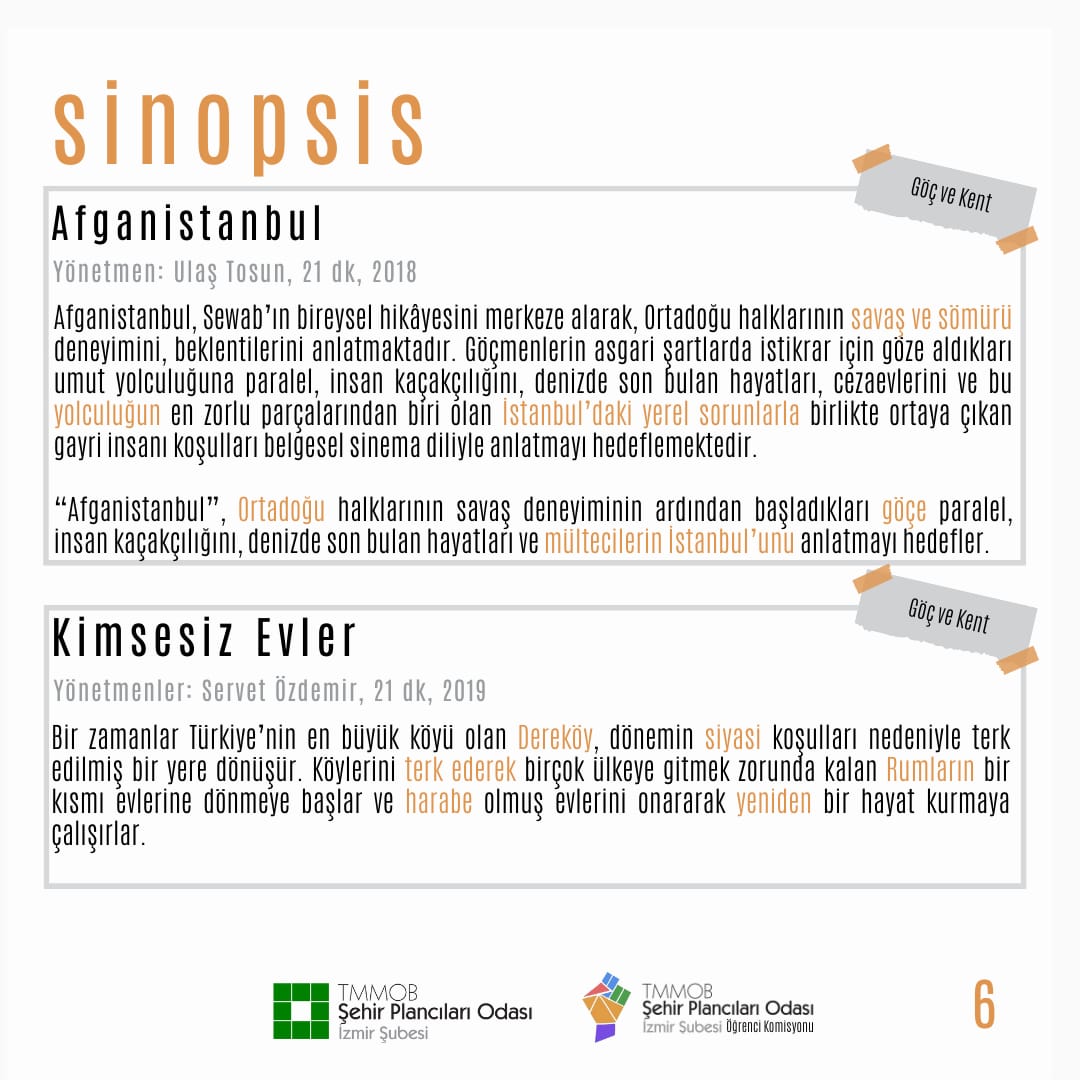 sinopsis

Göç ve Kent

Afganistanbul

Yönetmen: Ulaş Tosun, 21 dk, 2018

Afganistanbul, Sewab'ın bireysel hikâyesini merkeze alarak, Ortadoğu halklarının savaş ve sömürü deneyimini, beklentilerini anlatmaktadır. Göçmenlerin asgari şartlarda istikrar için göze aldıkları umut yolculuğuna paralel, insan kaçakçılığını, denizde son bulan hayatları, cezaevlerini ve bu yolculuğun en zorlu parçalarından biri olan İstanbul'daki yerel sorunlarla birlikte ortaya çıkan gayri insanı koşulları belgesel sinema diliyle anlatmayı hedeflemektedir.

"Afganistanbul", Ortadoğu halklarının savaş deneyiminin ardından başladıkları göçe paralel, insan kaçakçılığını, denizde son bulan hayatları ve mültecilerin İstanbul'unu anlatmayı hedefler.

Göç ve Kent

Kimsesiz Evler

Yönetmenler: Servet Özdemir, 21 dk, 2019

Bir zamanlar Türkiye'nin en büyük köyü olan Dereköy, dönemin siyasi koşulları nedeniyle terk edilmiş bir yere dönüşür. Köylerini terk ederek birçok ülkeye gitmek zorunda kalan Rumların bir kısmı evlerine dönmeye başlar ve harabe olmuş evlerini onararak yeniden bir hayat kurmaya çalışırlar.

TMMOB Şehir Plancıları Odası İzmir Şubesi

TMMOB Şehir Plancıları Odası İzmir Şubesi Öğrenci Komisyonu

6